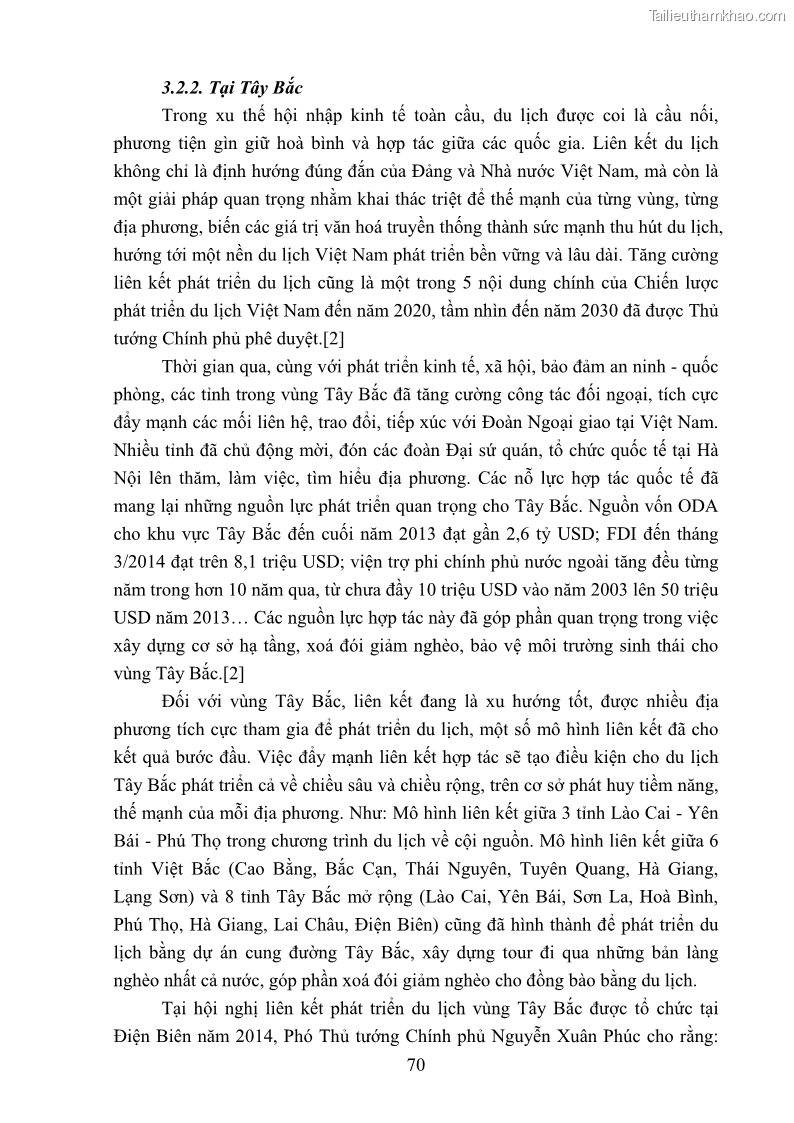 Tailieuthamkhao.com

3.2.2. Tại Tây Bắc

Trong xu thế hội nhập kinh tế toàn cầu, du lịch được coi là cầu nối, phương tiện gìn giữ hoà bình và hợp tác giữa các quốc gia. Liên kết du lịch không chỉ là định hướng đúng đắn của Đảng và Nhà nước Việt Nam, mà còn là một giải pháp quan trọng nhằm khai thác triệt để thế mạnh của từng vùng, từng địa phương, biến các giá trị văn hoá truyền thống thành sức mạnh thu hút du lịch, hướng tới một nền du lịch Việt Nam phát triển bền vững và lâu dài. Tăng cường liên kết phát triển du lịch cũng là một trong 5 nội dung chính của Chiến lược phát triển du lịch Việt Nam đến năm 2020, tầm nhìn đến năm 2030 đã được Thủ tướng Chính phủ phê duyệt.[2]

Thời gian qua, cùng với phát triển kinh tế, xã hội, bảo đảm an ninh - quốc phòng, các tỉnh trong vùng Tây Bắc đã tăng cường công tác đối ngoại, tích cực đẩy mạnh các mối liên hệ, trao đổi, tiếp xúc với Đoàn Ngoại giao tại Việt Nam. Nhiều tỉnh đã chủ động mời, đón các đoàn Đại sứ quán, tổ chức quốc tế tại Hà Nội lên thăm, làm việc, tìm hiểu địa phương. Các nỗ lực hợp tác quốc tế đã mang lại những nguồn lực phát triển quan trọng cho Tây Bắc. Nguồn vốn ODA cho khu vực Tây Bắc đến cuối năm 2013 đạt gần 2,6 tỷ USD; FDI đến tháng 3/2014 đạt trên 8,1 triệu USD; viện trợ phi chính phủ nước ngoài tăng đều từng năm trong hơn 10 năm qua, từ chưa đầy 10 triệu USD vào năm 2003 lên 50 triệu USD năm 2013… Các nguồn lực hợp tác này đã góp phần quan trọng trong việc xây dựng cơ sở hạ tầng, xoá đói giảm nghèo, bảo vệ môi trường sinh thái cho vùng Tây Bắc.[2]

Đối với vùng Tây Bắc, liên kết đang là xu hướng tốt, được nhiều địa phương tích cực tham gia để phát triển du lịch, một số mô hình liên kết đã cho kết quả bước đầu. Việc đẩy mạnh liên kết hợp tác sẽ tạo điều kiện cho du lịch Tây Bắc phát triển cả về chiều sâu và chiều rộng, trên cơ sở phát huy tiềm năng, thế mạnh của mỗi địa phương. Như: Mô hình liên kết giữa 3 tỉnh Lào Cai - Yên Bái - Phú Thọ trong chương trình du lịch về cội nguồn. Mô hình liên kết giữa 6 tỉnh Việt Bắc (Cao Bằng, Bắc Cạn, Thái Nguyên, Tuyên Quang, Hà Giang, Lạng Sơn) và 8 tỉnh Tây Bắc mở rộng (Lào Cai, Yên Bái, Sơn La, Hoà Bình, Phú Thọ, Hà Giang, Lai Châu, Điện Biên) cũng đã hình thành để phát triển du lịch bằng dự án cung đường Tây Bắc, xây dựng tour đi qua những bản làng nghèo nhất cả nước, góp phần xoá đói giảm nghèo cho đồng bào bằng du lịch.

Tại hội nghị liên kết phát triển du lịch vùng Tây Bắc được tổ chức tại Điện Biên năm 2014, Phó Thủ tướng Chính phủ Nguyễn Xuân Phúc cho rằng:

70